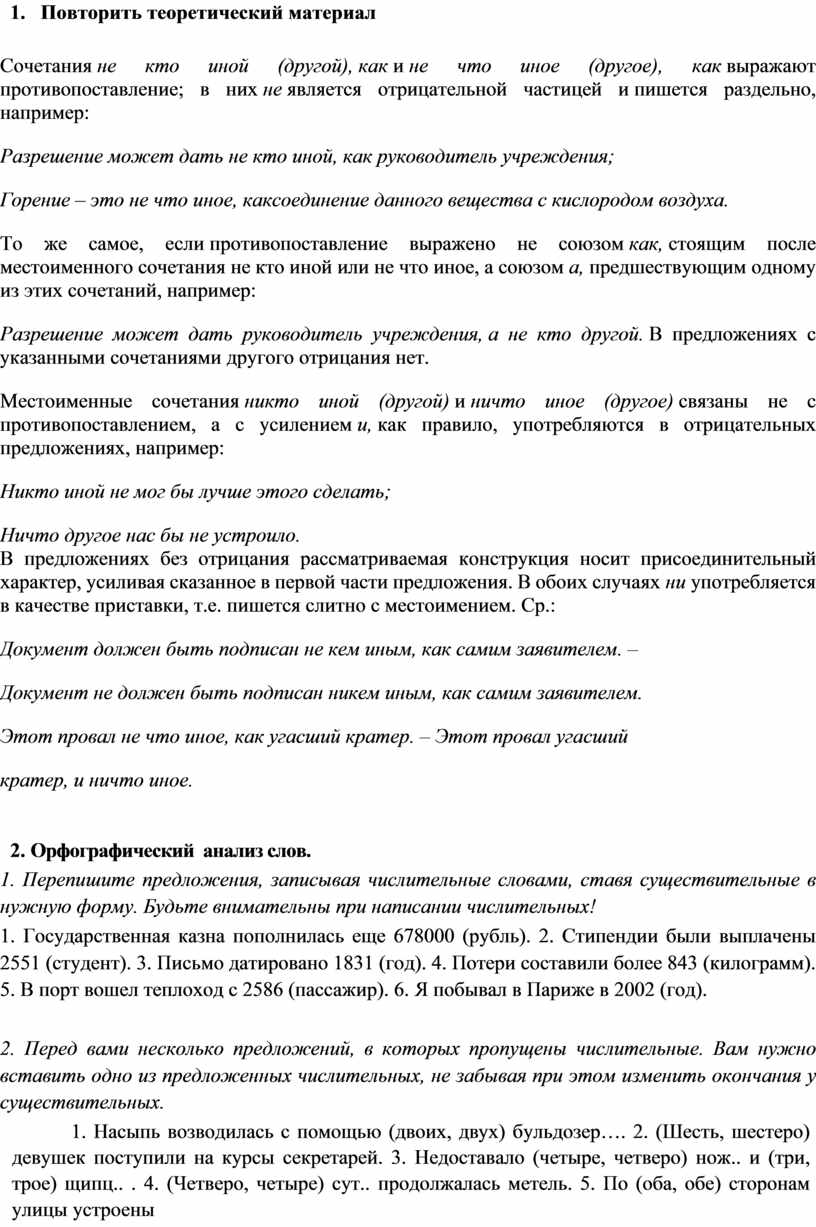 1. Повторить теоретический материал

Сочетания не кто иной (другой), как и не что иное (другое), как выражают противопоставление; в них не является отрицательной частицей и пишется раздельно, например:

Разрешение может дать не кто иной, как руководитель учреждения;

Горение – это не что иное, каксоединение данного вещества с кислородом воздуха.

То же самое, если противопоставление выражено не союзом как, стоящим после местоименного сочетания не кто иной или не что иное, а союзом а, предшествующим одному из этих сочетаний, например:

Разрешение может дать руководитель учреждения, а не кто другой. В предложениях с указанными сочетаниями другого отрицания нет.

Местоименные сочетания никто иной (другой) и ничто иное (другое) связаны не с противопоставлением, а с усилением и, как правило, употребляются в отрицательных предложениях, например:

Никто иной не мог бы лучше этого сделать;

Ничто другое нас бы не устроило.
В предложениях без отрицания рассматриваемая конструкция носит присоединительный характер, усиливая сказанное в первой части предложения. В обоих случаях ни употребляется в качестве приставки, т.е. пишется слитно с местоимением. Ср.:

Документ должен быть подписан не кем иным, как самим заявителем. –

Документ не должен быть подписан никем иным, как самим заявителем.

Этот провал не что иное, как угасший кратер. – Этот провал угасший

кратер, и ничто иное.

2. Орфографический анализ слов.
1. Перепишите предложения, записывая числительные словами, ставя существительные в нужную форму. Будьте внимательны при написании числительных!
1. Государственная казна пополнилась еще 678000 (рубль). 2. Стипендии были выплачены 2551 (студент). 3. Письмо датировано 1831 (год). 4. Потери составили более 843 (килограмм). 5. В порт вошел теплоход с 2586 (пассажир). 6. Я побывал в Париже в 2002 (год).

2. Перед вами несколько предложений, в которых пропущены числительные. Вам нужно вставить одно из предложенных числительных, не забывая при этом изменить окончания у существительных.
1. Насыпь возводилась с помощью (двоих, двух) бульдозер…. 2. (Шесть, шестеро) девушек поступили на курсы секретарей. 3. Недоставало (четыре, четверо) нож.. и (три, трое) щипц.. . 4. (Четверо, четыре) сут.. продолжалась метель. 5. По (оба, обе) сторонам улицы устроены